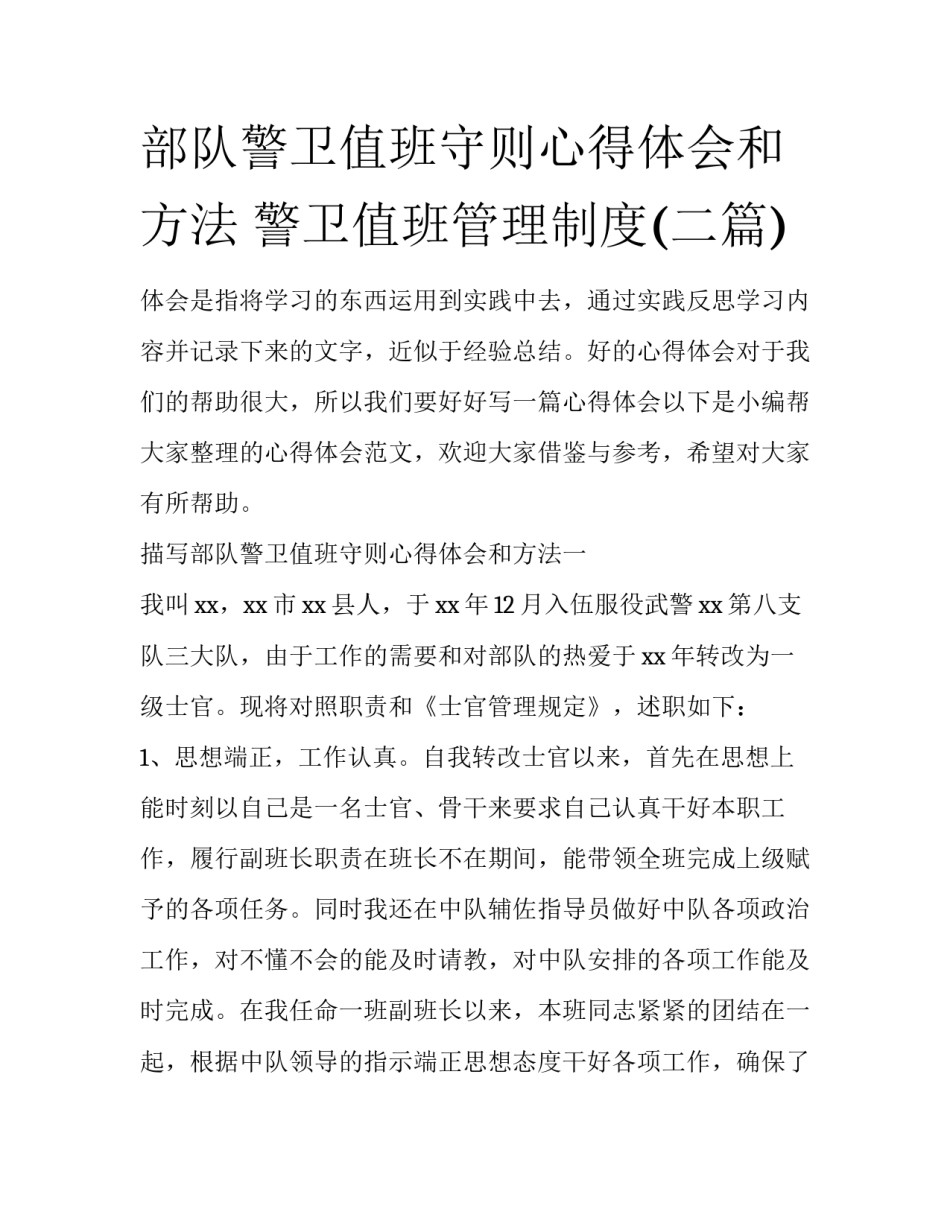 部队警卫值班守则心得体会和方法 警卫值班管理制度(二篇)

体会是指将学习的东西运用到实践中去，通过实践反思学习内容并记录下来的文字，近似于经验总结。好的心得体会对于我们的帮助很大，所以我们要好好写一篇心得体会以下是小编帮大家整理的心得体会范文，欢迎大家借鉴与参考，希望对大家有所帮助。

描写部队警卫值班守则心得体会和方法一

我叫xx，xx市xx县人，于xx年12月入伍服役武警xx第八支队三大队，由于工作的需要和对部队的热爱于xx年转改为一级士官。现将对照职责和《士官管理规定》，述职如下：

1、思想端正，工作认真。自我转改士官以来，首先在思想上能时刻以自己是一名士官、骨干来要求自己认真干好本职工作，履行副班长职责在班长不在期间，能带领全班完成上级赋予的各项任务。同时我还在中队辅佐指导员做好中队各项政治工作，对不懂不会的能及时请教，对中队安排的各项工作能及时完成。在我任命一班副班长以来，本班同志紧紧的团结在一起，根据中队领导的指示端正思想态度干好各项工作，确保了